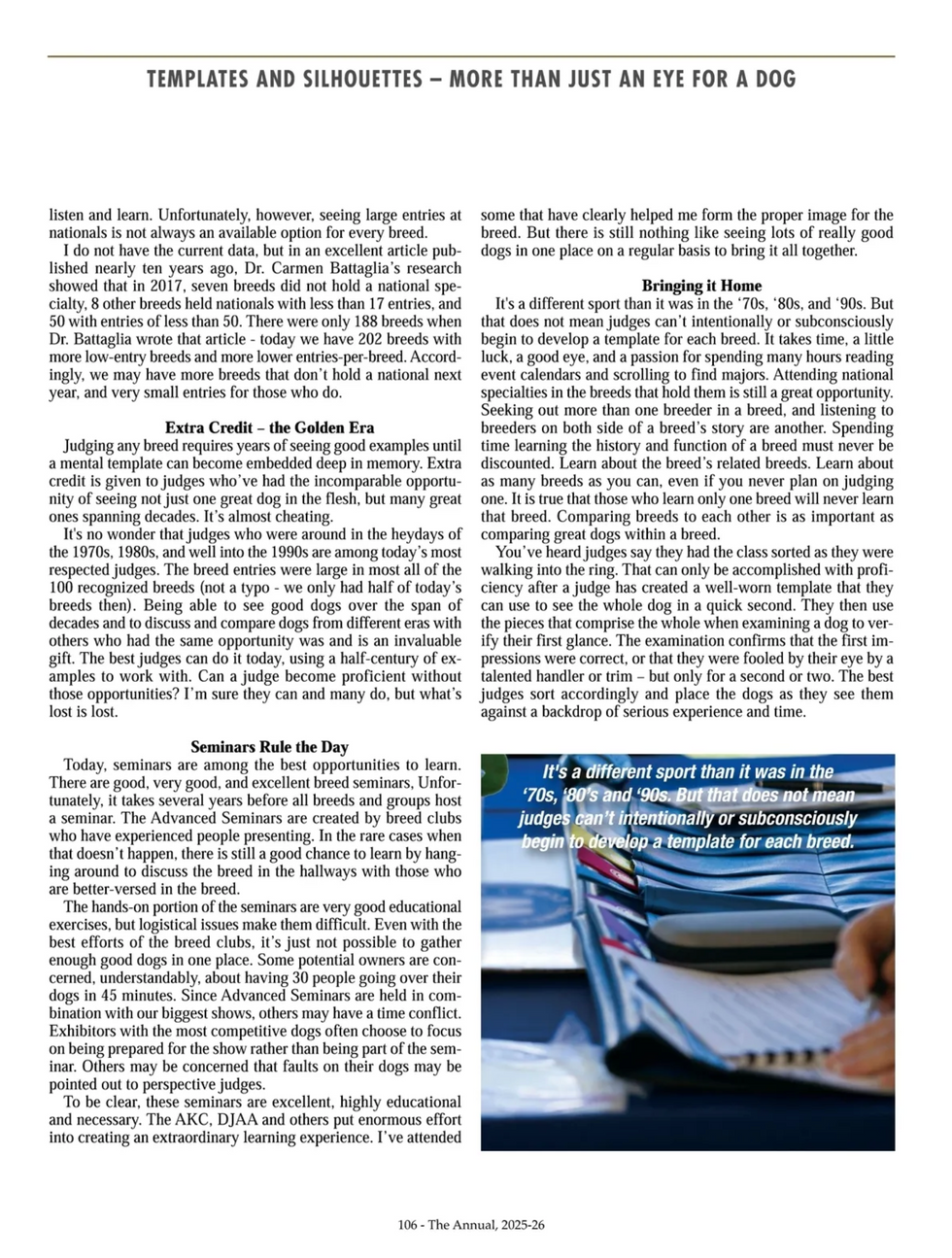 TEMPLATES AND SILHOUETTES – MORE THAN JUST AN EYE FOR A DOG

listen and learn. Unfortunately, however, seeing large entries at nationals is not always an available option for every breed.

I do not have the current data, but in an excellent article published nearly ten years ago, Dr. Carmen Battaglia's research showed that in 2017, seven breeds did not hold a national specialty, 8 other breeds held nationals with less than 17 entries, and 50 with entries of less than 50. There were only 188 breeds when Dr. Battaglia wrote that article - today we have 202 breeds with more low-entry breeds and more lower entries-per-breed. Accordingly, we may have more breeds that don't hold a national next year, and very small entries for those who do.

Extra Credit – the Golden Era

Judging any breed requires years of seeing good examples until a mental template can become embedded deep in memory. Extra credit is given to judges who've had the incomparable opportunity of seeing not just one great dog in the flesh, but many great ones spanning decades. It's almost cheating.

It's no wonder that judges who were around in the heydays of the 1970s, 1980s, and well into the 1990s are among today's most respected judges. The breed entries were large in most all of the 100 recognized breeds (not a typo - we only had half of today's breeds then). Being able to see good dogs over the span of decades and to discuss and compare dogs from different eras with others who had the same opportunity was and is an invaluable gift. The best judges can do it today, using a half-century of examples to work with. Can a judge become proficient without those opportunities? I'm sure they can and many do, but what's lost is lost.

Seminars Rule the Day

Today, seminars are among the best opportunities to learn. There are good, very good, and excellent breed seminars, Unfortunately, it takes several years before all breeds and groups host a seminar. The Advanced Seminars are created by breed clubs who have experienced people presenting. In the rare cases when that doesn't happen, there is still a good chance to learn by hanging around to discuss the breed in the hallways with those who are better-versed in the breed.

The hands-on portion of the seminars are very good educational exercises, but logistical issues make them difficult. Even with the best efforts of the breed clubs, it's just not possible to gather enough good dogs in one place. Some potential owners are concerned, understandably, about having 30 people going over their dogs in 45 minutes. Since Advanced Seminars are held in combination with our biggest shows, others may have a time conflict. Exhibitors with the most competitive dogs often choose to focus on being prepared for the show rather than being part of the seminar. Others may be concerned that faults on their dogs may be pointed out to perspective judges.

To be clear, these seminars are excellent, highly educational and necessary. The AKC, DJAA and others put enormous effort into creating an extraordinary learning experience. I've attended some that have clearly helped me form the proper image for the breed. But there is still nothing like seeing lots of really good dogs in one place on a regular basis to bring it all together.

Bringing it Home

It's a different sport than it was in the '70s, '80s, and '90s. But that does not mean judges can't intentionally or subconsciously begin to develop a template for each breed. It takes time, a little luck, a good eye, and a passion for spending many hours reading event calendars and scrolling to find majors. Attending national specialties in the breeds that hold them is still a great opportunity. Seeking out more than one breeder in a breed, and listening to breeders on both side of a breed's story are another. Spending time learning the history and function of a breed must never be discounted. Learn about the breed's related breeds. Learn about as many breeds as you can, even if you never plan on judging one. It is true that those who learn only one breed will never learn that breed. Comparing breeds to each other is as important as comparing great dogs within a breed.

You've heard judges say they had the class sorted as they were walking into the ring. That can only be accomplished with proficiency after a judge has created a well-worn template that they can use to see the whole dog in a quick second. They then use the pieces that comprise the whole when examining a dog to verify their first glance. The examination confirms that the first impressions were correct, or that they were fooled by their eye by a talented handler or trim – but only for a second or two. The best judges sort accordingly and place the dogs as they see them against a backdrop of serious experience and time.

It's a different sport than it was in the '70s, '80's and '90s. But that does not mean judges can't intentionally or subconsciously begin to develop a template for each breed.

106 - The Annual, 2025-26